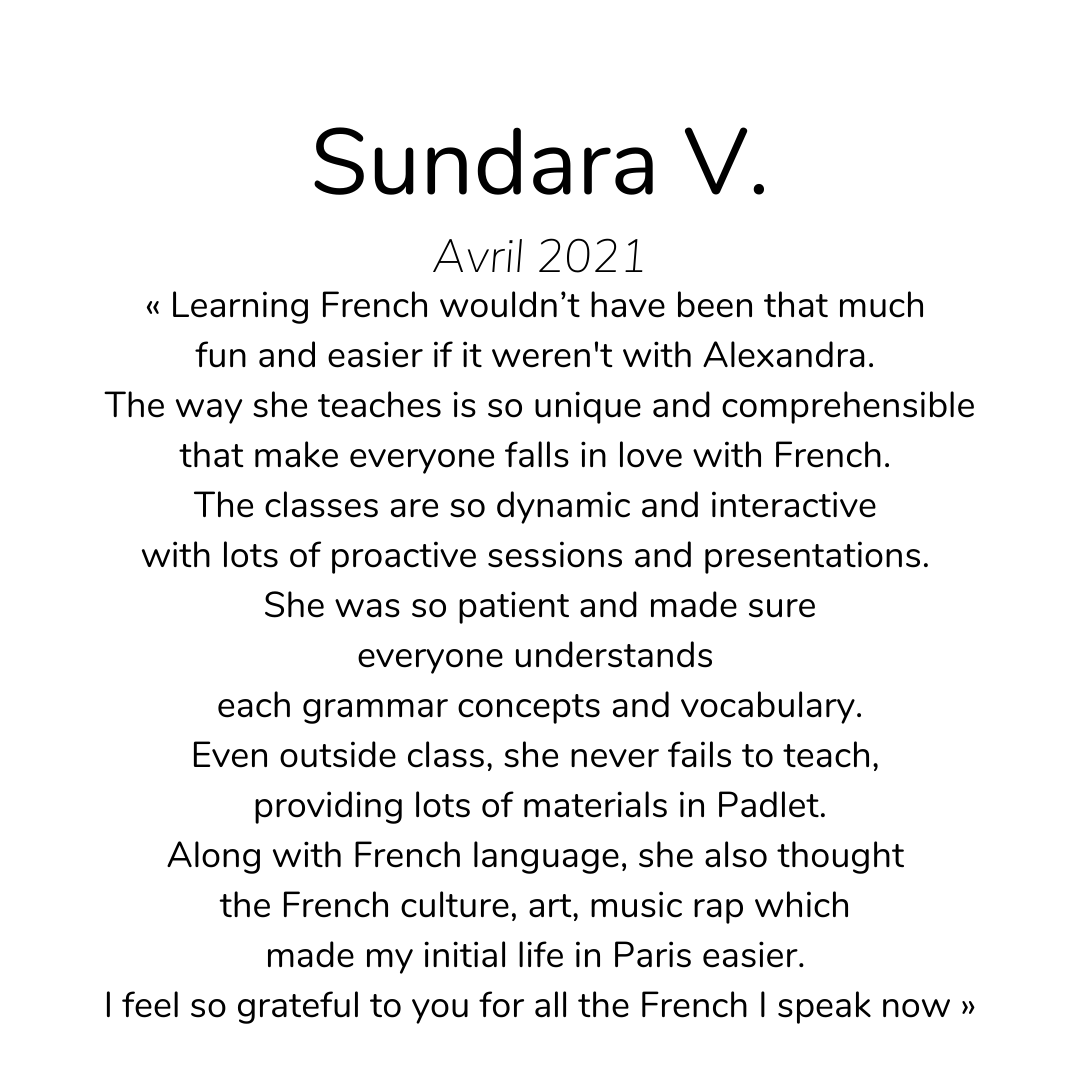 Sundara V.

Avril 2021

« Learning French wouldn’t have been that much fun and easier if it weren't with Alexandra. The way she teaches is so unique and comprehensible that make everyone falls in love with French. The classes are so dynamic and interactive with lots of proactive sessions and presentations. She was so patient and made sure everyone understands each grammar concepts and vocabulary. Even outside class, she never fails to teach, providing lots of materials in Padlet. Along with French language, she also thought the French culture, art, music rap which made my initial life in Paris easier. I feel so grateful to you for all the French I speak now »